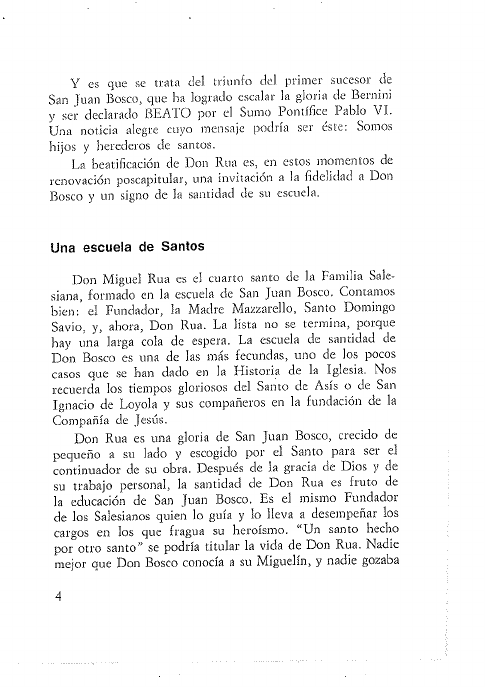 Y es que se trata del triunfo del primer sucesor de San Juan Bosco, que ha logrado escalar la gloria de Bernini y ser declarado BEATO por el Sumo Pontífice Pablo VI. Una noticia alegre cuyo mensaje podría ser éste: Somos hijos y herederos de santos.

La beatificación de Don Rua es, en estos momentos de renovación poscapitular, una invitación a la fidelidad a Don Bosco y un signo de la santidad de su escuela.

Una escuela de Santos

Don Miguel Rua es el cuarto santo de la Familia Salesiana, formado en la escuela de San Juan Bosco. Contamos bien: el Fundador, la Madre Mazzarello, Santo Domingo Savio, y, ahora, Don Rua. La lista no se termina, porque hay una larga cola de espera. La escuela de santidad de Don Bosco es una de las más fecundas, uno de los pocos casos que se han dado en la Historia de la Iglesia. Nos recuerda los tiempos gloriosos del Santo de Asís o de San Ignacio de Loyola y sus compañeros en la fundación de la Compañía de Jesús.

Don Rua es una gloria de San Juan Bosco, crecido de pequeño a su lado y escogido por el Santo para ser el continuador de su obra. Después de la gracia de Dios y de su trabajo personal, la santidad de Don Rua es fruto de la educación de San Juan Bosco. Es el mismo Fundador de los Salesianos quien lo guía y lo lleva a desempeñar los cargos en los que fragua su heroísmo. "Un santo hecho por otro santo" se podría titular la vida de Don Rua. Nadie mejor que Don Bosco conocía a su Miguelín, y nadie gozaba

4